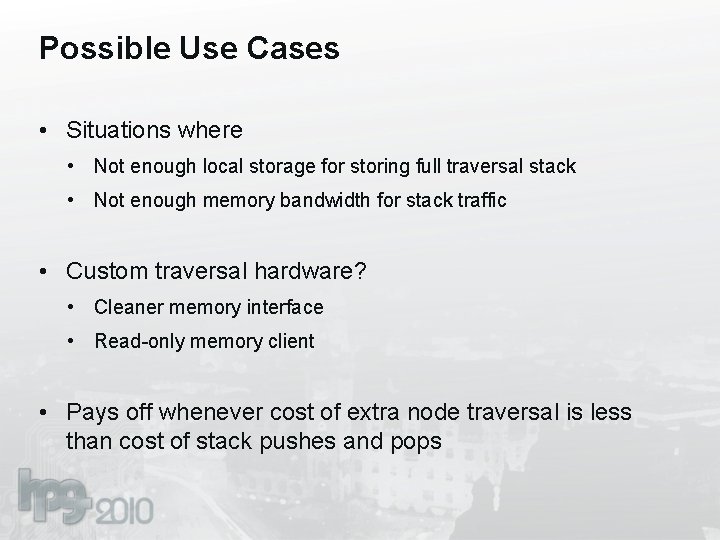 Possible Use Cases

• Situations where
  • Not enough local storage for storing full traversal stack
  • Not enough memory bandwidth for stack traffic

• Custom traversal hardware?
  • Cleaner memory interface
  • Read-only memory client

• Pays off whenever cost of extra node traversal is less than cost of stack pushes and pops

hpg 2010